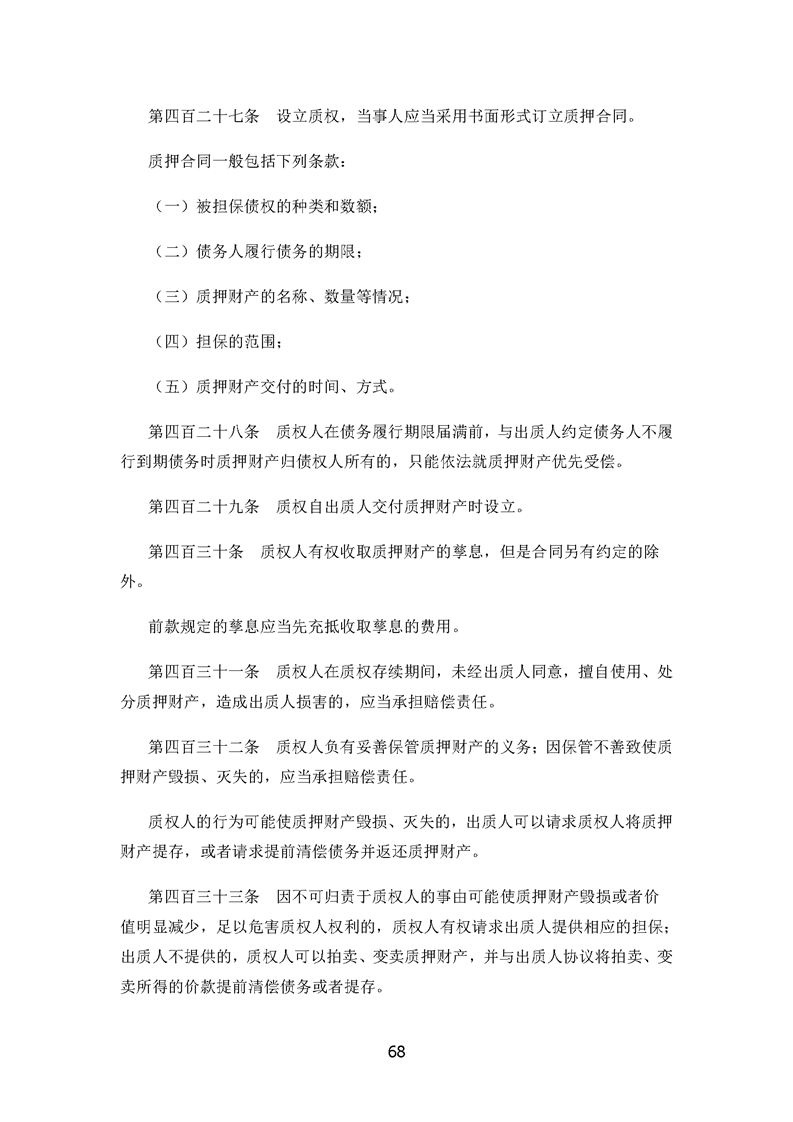 第四百二十七条　设立质权，当事人应当采用书面形式订立质押合同。

质押合同一般包括下列条款：

（一）被担保债权的种类和数额；

（二）债务人履行债务的期限；

（三）质押财产的名称、数量等情况；

（四）担保的范围；

（五）质押财产交付的时间、方式。

第四百二十八条　质权人在债务履行期限届满前，与出质人约定债务人不履行到期债务时质押财产归债权人所有的，只能依法就质押财产优先受偿。

第四百二十九条　质权自出质人交付质押财产时设立。

第四百三十条　质权人有权收取质押财产的孳息，但是合同另有约定的除外。

前款规定的孳息应当先充抵收取孳息的费用。

第四百三十一条　质权人在质权存续期间，未经出质人同意，擅自使用、处分质押财产，造成出质人损害的，应当承担赔偿责任。

第四百三十二条　质权人负有妥善保管质押财产的义务；因保管不善致使质押财产毁损、灭失的，应当承担赔偿责任。

质权人的行为可能使质押财产毁损、灭失的，出质人可以请求质权人将质押财产提存，或者请求提前清偿债务并返还质押财产。

第四百三十三条　因不可归责于质权人的事由可能使质押财产毁损或者价值明显减少，足以危害质权人权利的，质权人有权请求出质人提供相应的担保；出质人不提供的，质权人可以拍卖、变卖质押财产，并与出质人协议将拍卖、变卖所得的价款提前清偿债务或者提存。

68